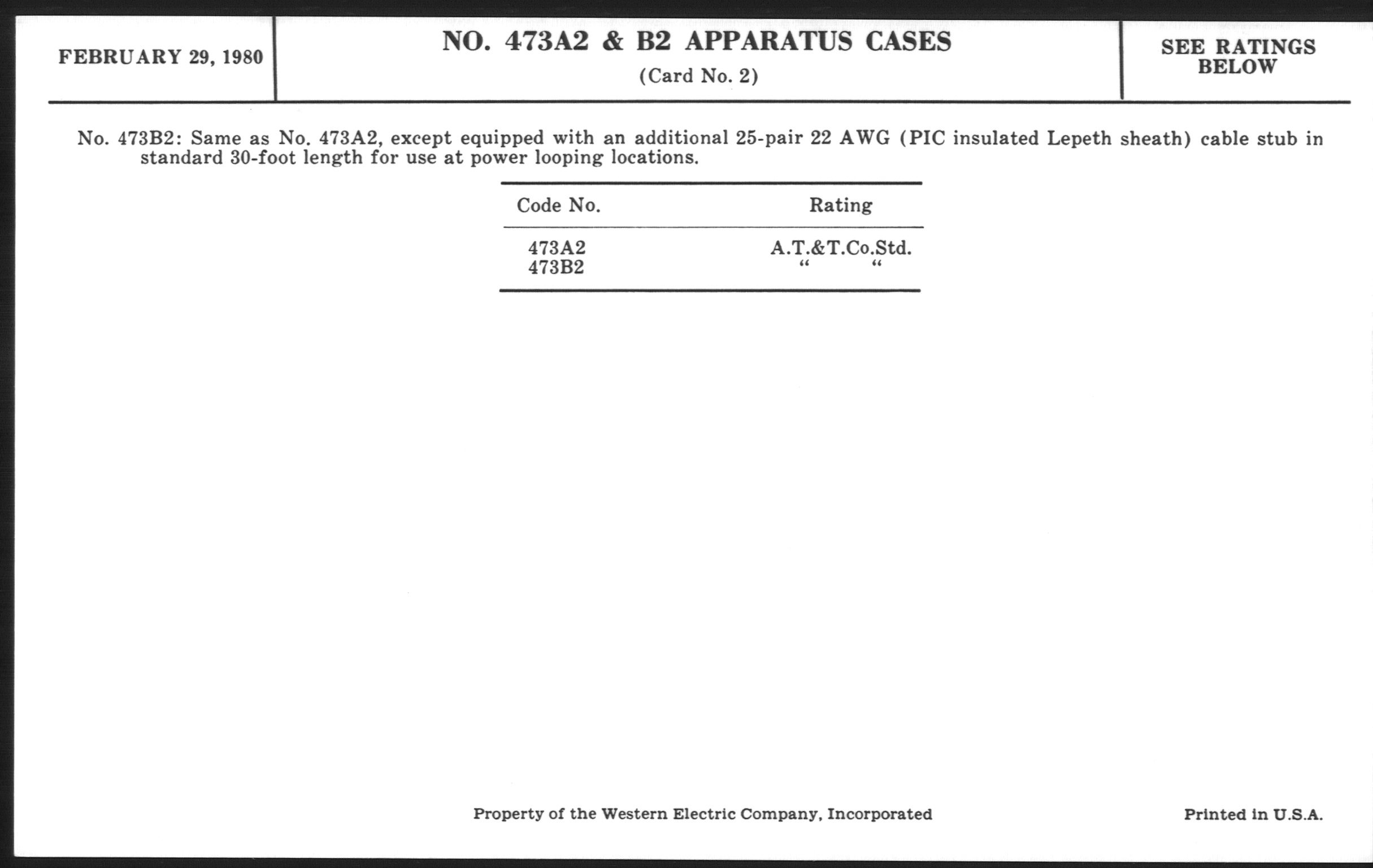 FEBRUARY 29, 1980

NO. 473A2 & B2 APPARATUS CASES
(Card No. 2)

SEE RATINGS BELOW

No. 473B2: Same as No. 473A2, except equipped with an additional 25-pair 22 AWG (PIC insulated Lepeth sheath) cable stub in standard 30-foot length for use at power looping locations.

| Code No. | Rating |
|---|---|
| 473A2 | A.T.&T.Co.Std. |
| 473B2 | “ “ |

Property of the Western Electric Company, Incorporated

Printed in U.S.A.